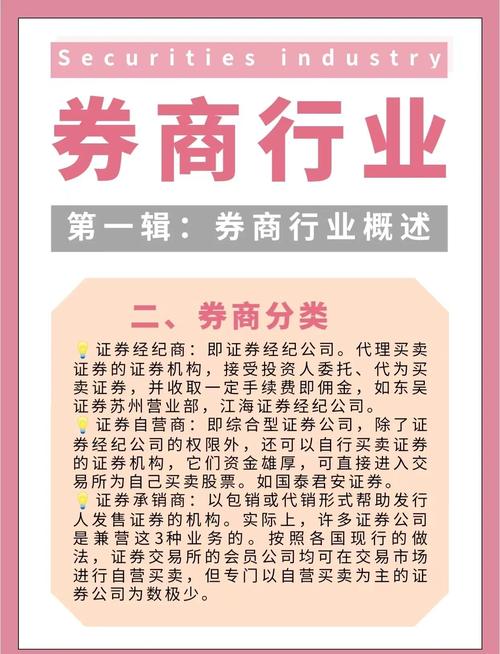 Securities industry

券商行业

第一辑：券商行业概述

二、券商分类

💡证券经纪商：即证券经纪公司。代理买卖证券的证券机构，接受投资人委托、代为买卖证券，并收取一定手续费即佣金，如东吴证券苏州营业部，江海证券经纪公司。
💡证券自营商：即综合型证券公司，除了证券经纪公司的权限外，还可以自行买卖证券的证券机构，它们资金雄厚，可直接进入交易所为自己买卖股票。如国泰君安证券。
💡证券承销商：以包销或代销形式帮助发行人发售证券的机构。实际上，许多证券公司是兼营这3种业务的。按照各国现行的做法，证券交易所的会员公司均可在交易市场进行自营买卖，但专门以自营买卖为主的证券公司为数极少。